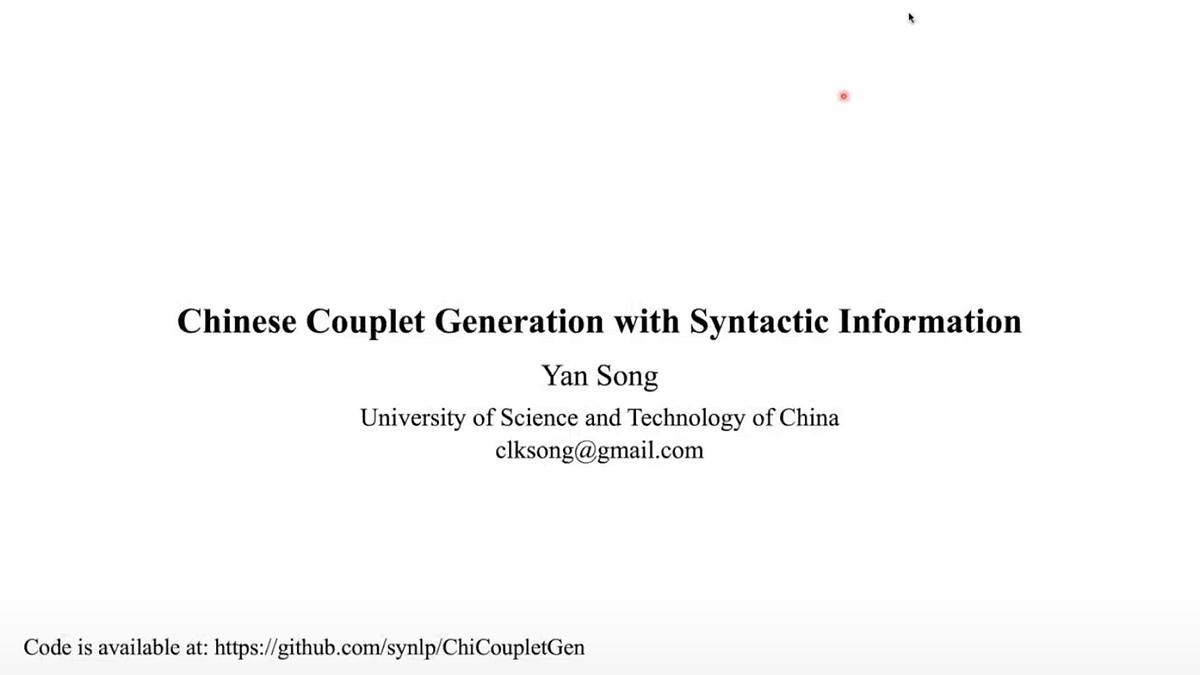 Chinese Couplet Generation with Syntactic Information

Yan Song

University of Science and Technology of China
clksong@gmail.com

Code is available at: https://github.com/synlp/ChiCoupletGen